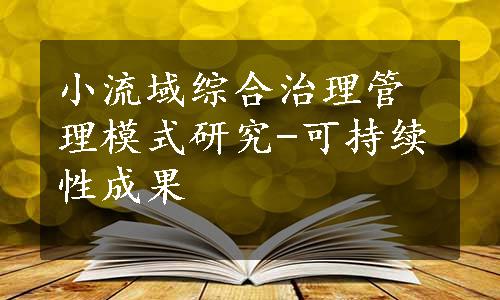 小流域综合治理管理模式研究-可持续性成果